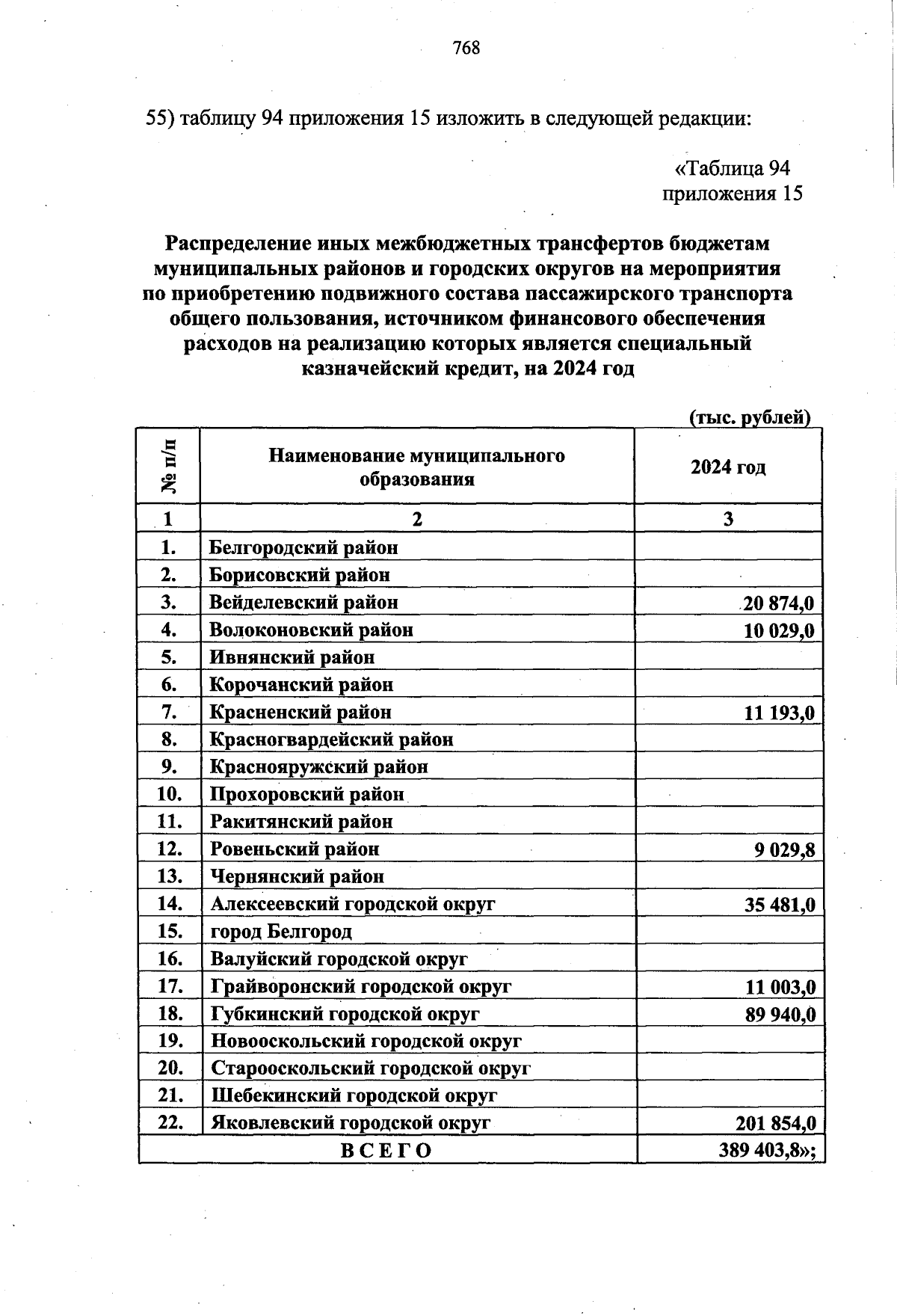 768

55) таблицу 94 приложения 15 изложить в следующей редакции:

«Таблица 94
приложения 15

Распределение иных межбюджетных трансфертов бюджетам муниципальных районов и городских округов на мероприятия по приобретению подвижного состава пассажирского транспорта общего пользования, источником финансового обеспечения расходов на реализацию которых является специальный казначейский кредит, на 2024 год

(тыс. рублей)

| № п/п | Наименование муниципального образования | 2024 год |
|---|---|---|
| 1 | 2 | 3 |
| 1. | Белгородский район | |
| 2. | Борисовский район | |
| 3. | Вейделевский район | 20 874,0 |
| 4. | Волоконовский район | 10 029,0 |
| 5. | Ивнянский район | |
| 6. | Корочанский район | |
| 7. | Красненский район | 11 193,0 |
| 8. | Красногвардейский район | |
| 9. | Краснояружский район | |
| 10. | Прохоровский район | |
| 11. | Ракитянский район | |
| 12. | Ровеньский район | 9 029,8 |
| 13. | Чернянский район | |
| 14. | Алексеевский городской округ | 35 481,0 |
| 15. | город Белгород | |
| 16. | Валуйский городской округ | |
| 17. | Грайворонский городской округ | 11 003,0 |
| 18. | Губкинский городской округ | 89 940,0 |
| 19. | Новооскольский городской округ | |
| 20. | Старооскольский городской округ | |
| 21. | Шебекинский городской округ | |
| 22. | Яковлевский городской округ | 201 854,0 |
| ВСЕГО | | 389 403,8»; |